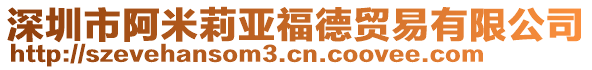 深圳市阿米莉亚福德贸易有限公司
http://szevehansom3.cn.coovee.com